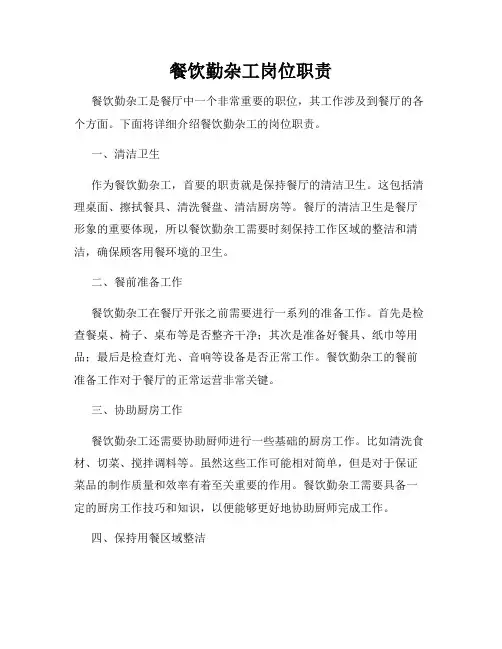 餐饮勤杂工岗位职责

餐饮勤杂工是餐厅中一个非常重要的职位，其工作涉及到餐厅的各个方面。下面将详细介绍餐饮勤杂工的岗位职责。

一、清洁卫生

作为餐饮勤杂工，首要的职责就是保持餐厅的清洁卫生。这包括清理桌面、擦拭餐具、清洗餐盘、清洁厨房等。餐厅的清洁卫生是餐厅形象的重要体现，所以餐饮勤杂工需要时刻保持工作区域的整洁和清洁，确保顾客用餐环境的卫生。

二、餐前准备工作

餐饮勤杂工在餐厅开张之前需要进行一系列的准备工作。首先是检查餐桌、椅子、桌布等是否整齐干净；其次是准备好餐具、纸巾等用品；最后是检查灯光、音响等设备是否正常工作。餐饮勤杂工的餐前准备工作对于餐厅的正常运营非常关键。

三、协助厨房工作

餐饮勤杂工还需要协助厨师进行一些基础的厨房工作。比如清洗食材、切菜、搅拌调料等。虽然这些工作可能相对简单，但是对于保证菜品的制作质量和效率有着至关重要的作用。餐饮勤杂工需要具备一定的厨房工作技巧和知识，以便能够更好地协助厨师完成工作。

四、保持用餐区域整洁